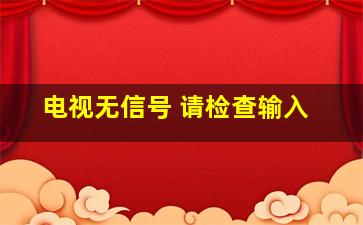 电视无信号 请检查输入